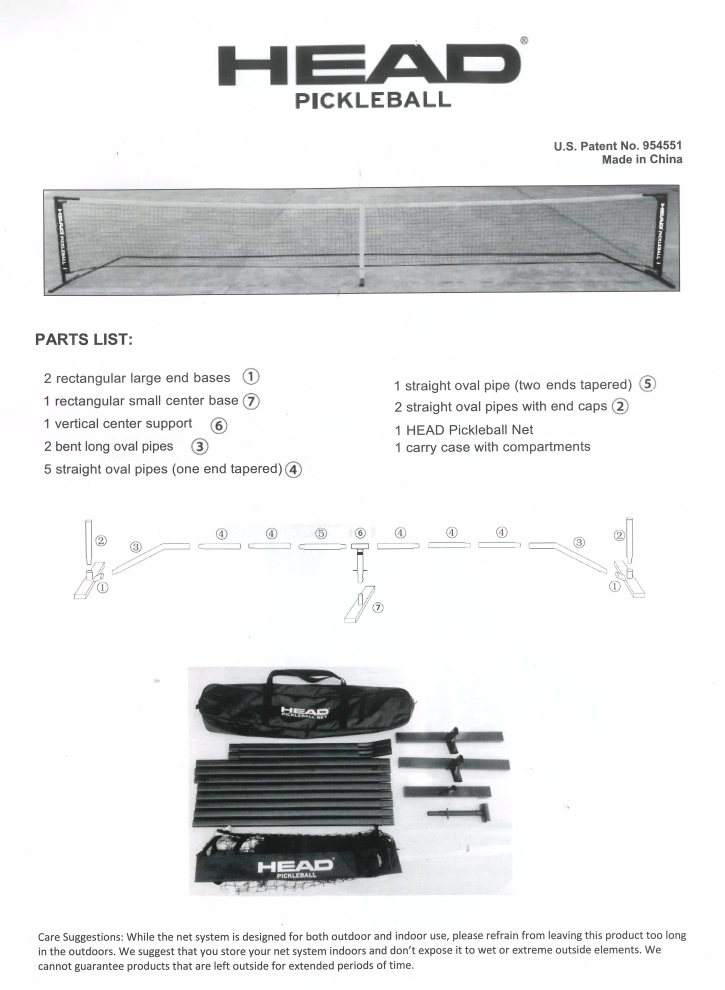 HEAD®
PICKLEBALL

U.S. Patent No. 954551
Made in China

HEAD PICKLEBALL

HEAD PICKLEBALL

PARTS LIST:

2 rectangular large end bases ①
1 rectangular small center base ⑦
1 vertical center support ⑥
2 bent long oval pipes ③
5 straight oval pipes (one end tapered) ④

1 straight oval pipe (two ends tapered) ⑤
2 straight oval pipes with end caps ②
1 HEAD Pickleball Net
1 carry case with compartments

② ③ ④ ④ ⑤ ⑥ ④ ④ ④ ③ ②
① ⑦ ①

HEAD PICKLEBALL NET

HEAD PICKLEBALL

Care Suggestions: While the net system is designed for both outdoor and indoor use, please refrain from leaving this product too long in the outdoors. We suggest that you store your net system indoors and don't expose it to wet or extreme outside elements. We cannot guarantee products that are left outside for extended periods of time.